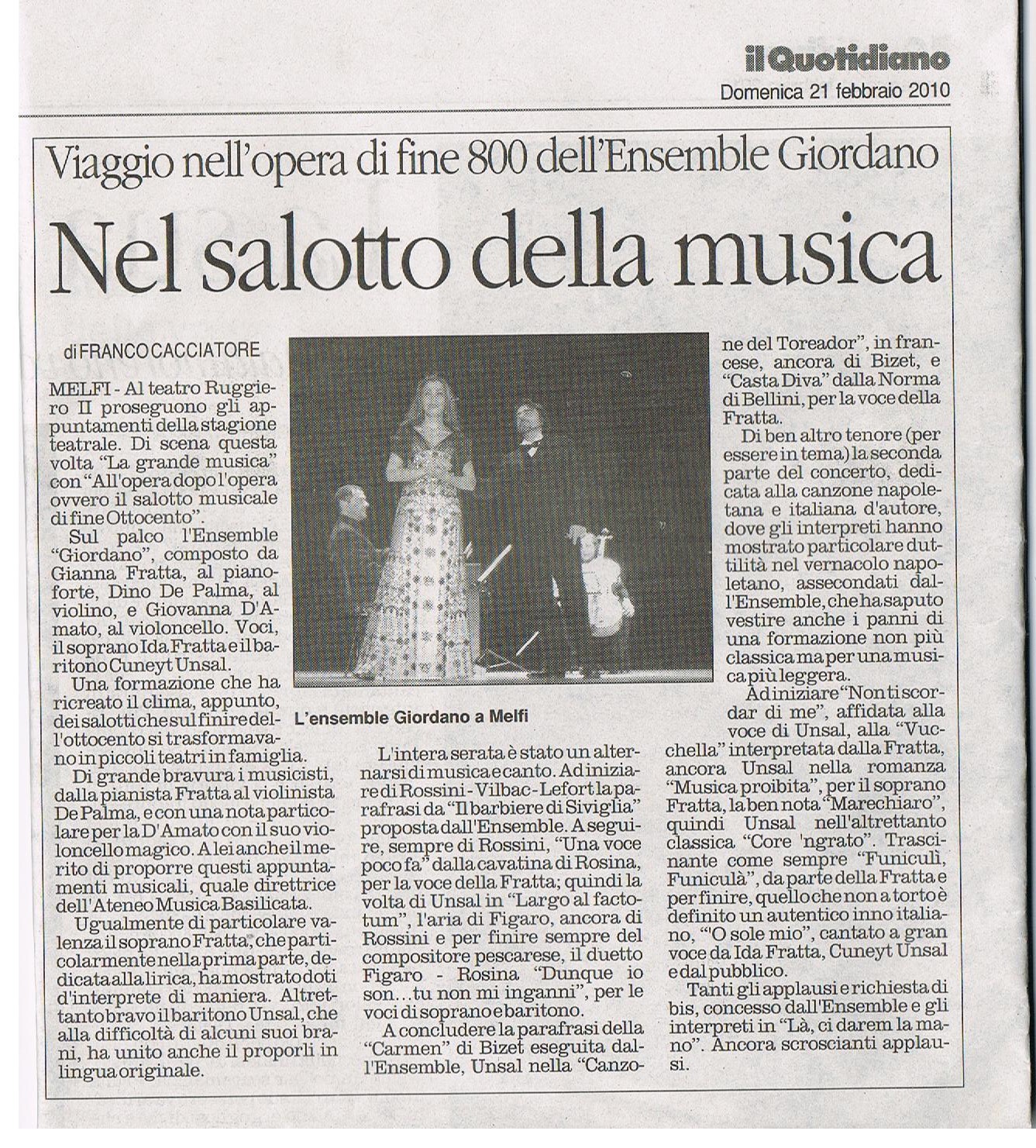 il Quotidiano
Domenica 21 febbraio 2010

Viaggio nell'opera di fine 800 dell'Ensemble Giordano

Nel salotto della musica

di FRANCO CACCIATORE

MELFI - Al teatro Ruggiero II proseguono gli appuntamenti della stagione teatrale. Di scena questa volta "La grande musica" con "All'opera dopo l'opera ovvero il salotto musicale di fine Ottocento".

Sul palco l'Ensemble "Giordano", composto da Gianna Fratta, al pianoforte, Dino De Palma, al violino, e Giovanna D'Amato, al violoncello. Voci, il soprano Ida Fratta e il baritono Cuneyt Unsal.

Una formazione che ha ricreato il clima, appunto, dei salotti che sul finire dell'ottocento si trasformavano in piccoli teatri in famiglia.

Di grande bravura i musicisti, dalla pianista Fratta al violinista De Palma, e con una nota particolare per la D'Amato con il suo violoncello magico. A lei anche il merito di proporre questi appuntamenti musicali, quale direttrice dell'Ateneo Musica Basilicata.

Ugualmente di particolare valenza il soprano Fratta, che particolarmente nella prima parte, dedicata alla lirica, ha mostrato doti d'interprete di maniera. Altrettanto bravo il baritono Unsal, che alla difficoltà di alcuni suoi brani, ha unito anche il proporli in lingua originale.

L'ensemble Giordano a Melfi

L'intera serata è stato un alternarsi di musica e canto. Ad iniziare di Rossini - Vilbac - Lefort la parafrasi da "Il barbiere di Siviglia" proposta dall'Ensemble. A seguire, sempre di Rossini, "Una voce poco fa" dalla cavatina di Rosina, per la voce della Fratta; quindi la volta di Unsal in "Largo al factotum", l'aria di Figaro, ancora di Rossini e per finire sempre del compositore pescarese, il duetto Figaro - Rosina "Dunque io son...tu non mi inganni", per le voci di soprano e baritono.

A concludere la parafrasi della "Carmen" di Bizet eseguita dall'Ensemble, Unsal nella "Canzone del Toreador", in francese, ancora di Bizet, e "Casta Diva" dalla Norma di Bellini, per la voce della Fratta.

Di ben altro tenore (per essere in tema) la seconda parte del concerto, dedicata alla canzone napoletana e italiana d'autore, dove gli interpreti hanno mostrato particolare duttilità nel vernacolo napoletano, assecondati dall'Ensemble, che ha saputo vestire anche i panni di una formazione non più classica ma per una musica più leggera.

Ad iniziare "Non ti scordar di me", affidata alla voce di Unsal, alla "Vucchella" interpretata dalla Fratta, ancora Unsal nella romanza "Musica proibita", per il soprano Fratta, la ben nota "Marechiaro", quindi Unsal nell'altrettanto classica "Core 'ngrato". Trascinante come sempre "Funiculì, Funiculà", da parte della Fratta e per finire, quello che non a torto è definito un autentico inno italiano, "'O sole mio", cantato a gran voce da Ida Fratta, Cuneyt Unsal e dal pubblico.

Tanti gli applausi e richiesta di bis, concesso dall'Ensemble e gli interpreti in "Là, ci darem la mano". Ancora scroscianti applausi.